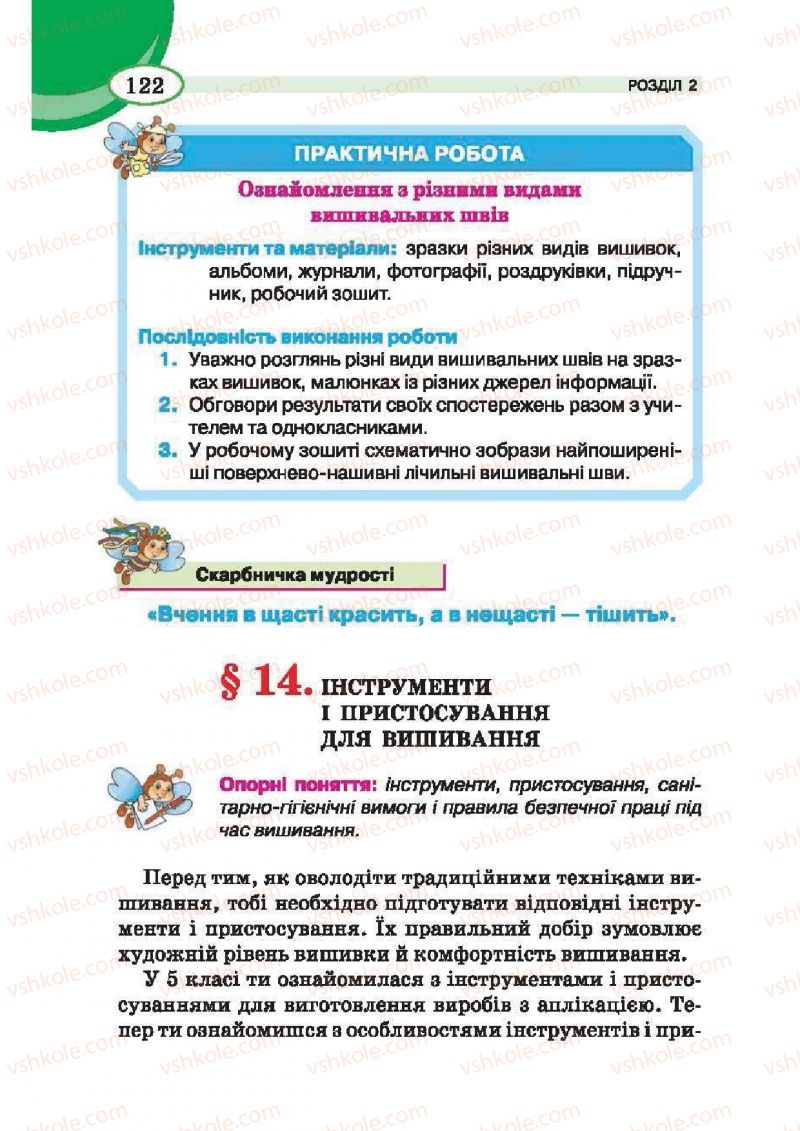 122

РОЗДІЛ 2

ПРАКТИЧНА РОБОТА

Ознайомлення з різними видами вишивальних швів

Інструменти та матеріали: зразки різних видів вишивок, альбоми, журнали, фотографії, роздруківки, підручник, робочий зошит.

Послідовність виконання роботи

1. Уважно розглянь різні види вишивальних швів на зразках вишивок, малюнках із різних джерел інформації.
2. Обговори результати своїх спостережень разом з учителем та однокласниками.
3. У робочому зошиті схематично зобрази найпоширеніші поверхнево-нашивні лічильні вишивальні шви.

Скарбничка мудрості

«Вчення в щасті красить, а в нещасті — тішить».

§ 14. ІНСТРУМЕНТИ І ПРИСТОСУВАННЯ ДЛЯ ВИШИВАННЯ

Опорні поняття: інструменти, пристосування, санітарно-гігієнічні вимоги і правила безпечної праці під час вишивання.

Перед тим, як оволодіти традиційними техніками вишивання, тобі необхідно підготувати відповідні інструменти і пристосування. Їх правильний добір зумовлює художній рівень вишивки й комфортність вишивання.

У 5 класі ти ознайомилася з інструментами і пристосуваннями для виготовлення виробів з аплікацією. Тепер ти ознайомишся з особливостями інструментів і при-

vshkole.com